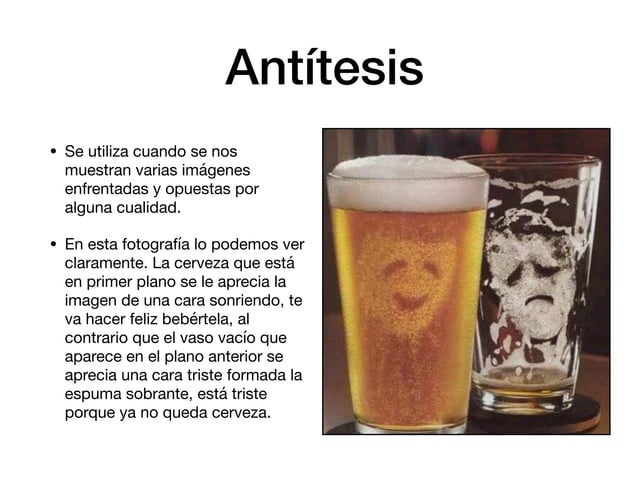 Antítesis

• Se utiliza cuando se nos muestran varias imágenes enfrentadas y opuestas por alguna cualidad.

• En esta fotografía lo podemos ver claramente. La cerveza que está en primer plano se le aprecia la imagen de una cara sonriendo, te va hacer feliz bebértela, al contrario que el vaso vacío que aparece en el plano anterior se aprecia una cara triste formada la espuma sobrante, está triste porque ya no queda cerveza.